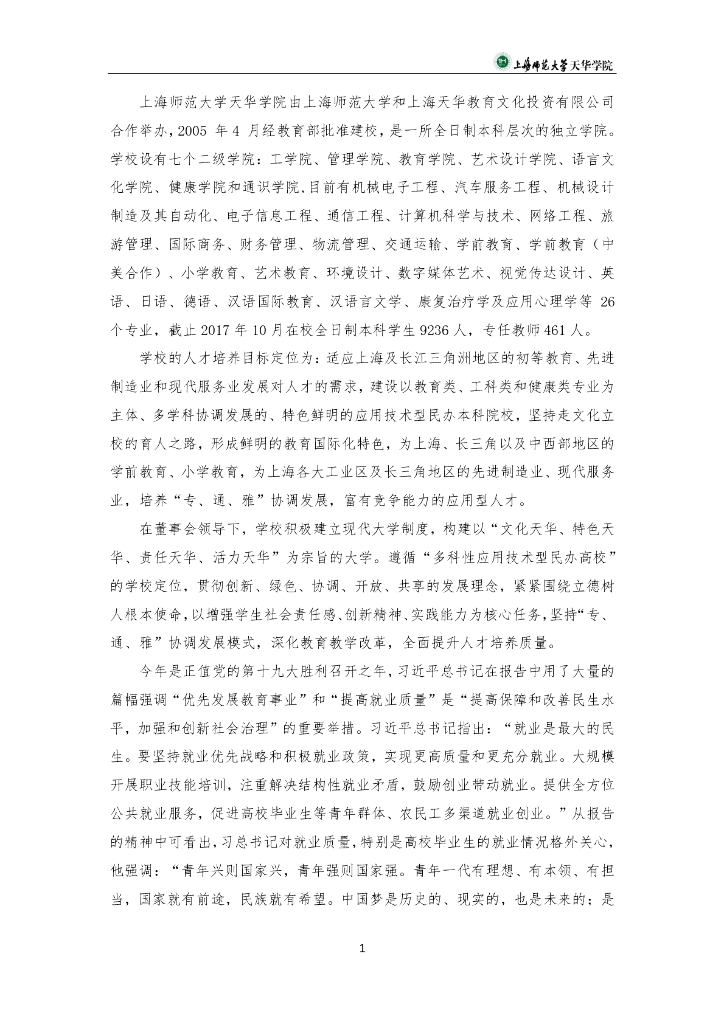 上海师范大学天华学院

上海师范大学天华学院由上海师范大学和上海天华教育文化投资有限公司合作举办，2005 年 4 月经教育部批准建校，是一所全日制本科层次的独立学院。学校设有七个二级学院：工学院、管理学院、教育学院、艺术设计学院、语言文化学院、健康学院和通识学院，目前有机械电子工程、汽车服务工程、机械设计制造及其自动化、电子信息工程、通信工程、计算机科学与技术、网络工程、旅游管理、国际商务、财务管理、物流管理、交通运输、学前教育、学前教育（中美合作）、小学教育、艺术教育、环境设计、数字媒体艺术、视觉传达设计、英语、日语、德语、汉语国际教育、汉语言文学、康复治疗学及应用心理学等 26 个专业，截止 2017 年 10 月在校全日制本科学生 9236 人，专任教师 461 人。

学校的人才培养目标定位为：适应上海及长江三角洲地区的初等教育、先进制造业和现代服务业发展对人才的需求，建设以教育类、工科类和健康类专业为主体、多学科协调发展的、特色鲜明的应用技术型民办本科院校，坚持走文化立校的育人之路，形成鲜明的教育国际化特色，为上海、长三角以及中西部地区的学前教育、小学教育，为上海各大工业区及长三角地区的先进制造业、现代服务业，培养“专、通、雅”协调发展，富有竞争能力的应用型人才。

在董事会领导下，学校积极建立现代大学制度，构建以“文化天华、特色天华、责任天华、活力天华”为宗旨的大学。遵循“多科性应用技术型民办高校”的学校定位，贯彻创新、绿色、协调、开放、共享的发展理念，紧紧围绕立德树人根本使命，以增强学生社会责任感、创新精神、实践能力为核心任务，坚持“专、通、雅”协调发展模式，深化教育教学改革，全面提升人才培养质量。

今年是正值党的第十九大胜利召开之年，习近平总书记在报告中用了大量的篇幅强调“优先发展教育事业”和“提高就业质量”是“提高保障和改善民生水平，加强和创新社会治理”的重要举措。习近平总书记指出：“就业是最大的民生。要坚持就业优先战略和积极就业政策，实现更高质量和更充分就业。大规模开展职业技能培训，注重解决结构性就业矛盾，鼓励创业带动就业。提供全方位公共就业服务，促进高校毕业生等青年群体、农民工多渠道就业创业。”从报告的精神中可看出，习总书记对就业质量，特别是高校毕业生的就业情况格外关心，他强调：“青年兴则国家兴，青年强则国家强。青年一代有理想、有本领、有担当，国家就有前途，民族就有希望。中国梦是历史的、现实的，也是未来的；是

1